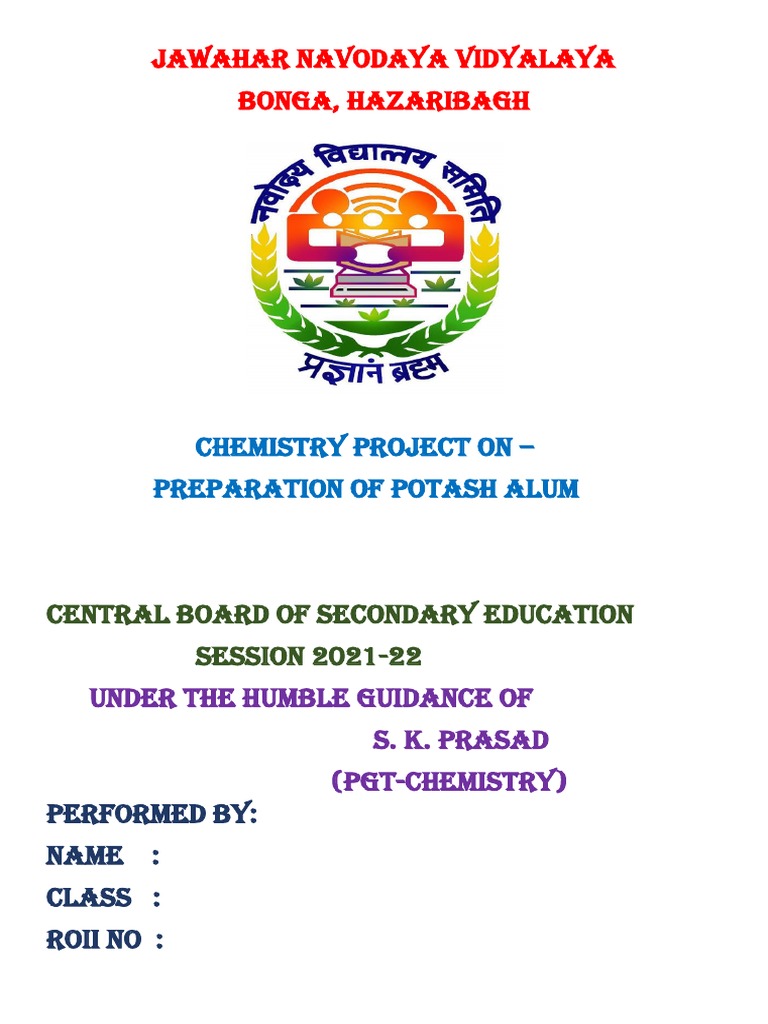 JAWAHAR NAVODAYA VIDYALAYA
BONGA, HAZARIBAGH

नवोदय विद्यालय समिति

प्रज्ञानं ब्रह्म

CHEMISTRY PROJECT ON –
PREPARATION OF POTASH ALUM

CENTRAL BOARD OF SECONDARY EDUCATION
SESSION 2021-22
UNDER THE HUMBLE GUIDANCE OF
S. K. PRASAD
(PGT-CHEMISTRY)

PERFORMED BY:
NAME :
CLASS :
ROII NO :